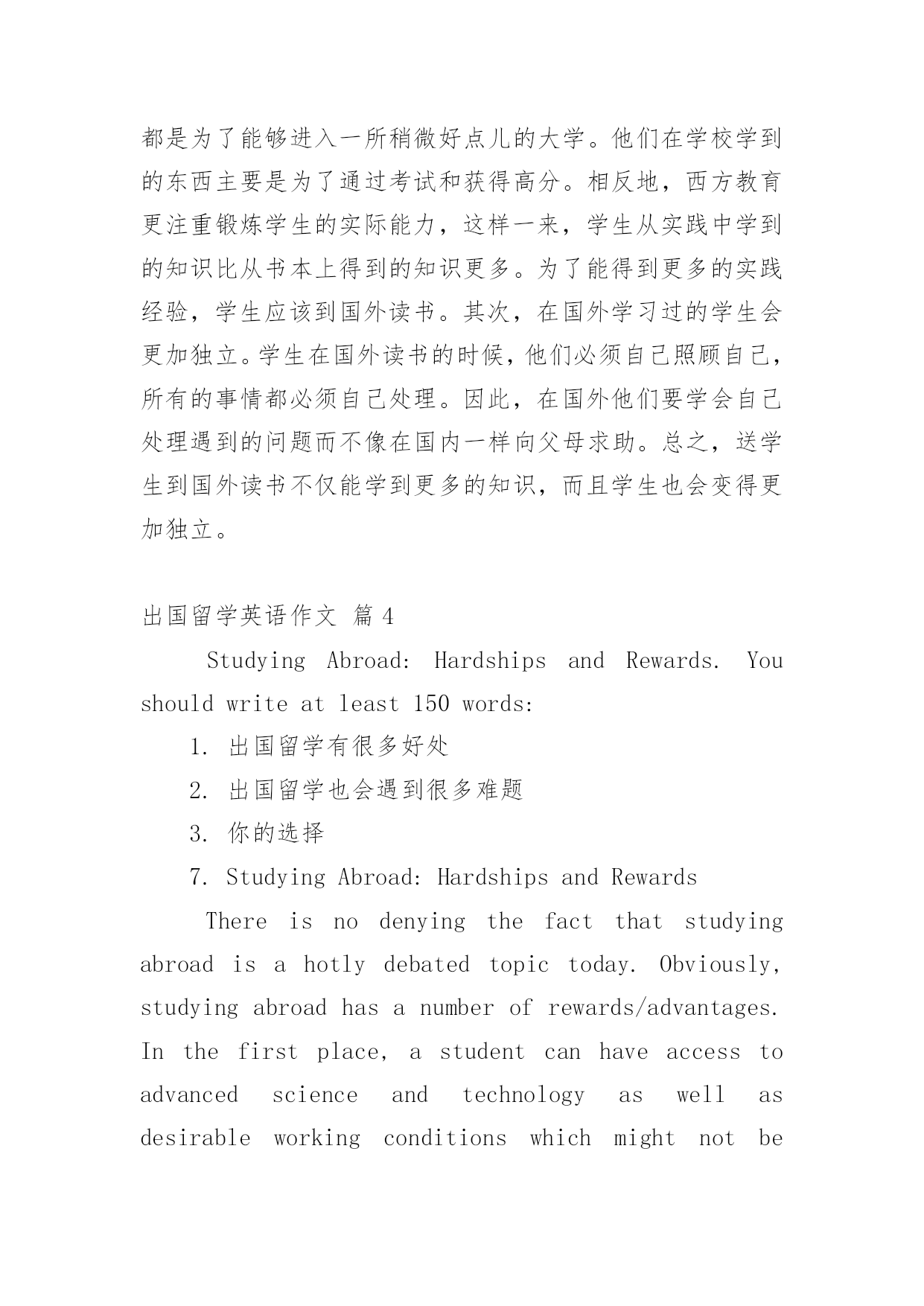 都是为了能够进入一所稍微好点儿的大学。他们在学校学到的东西主要是为了通过考试和获得高分。相反地，西方教育更注重锻炼学生的实际能力，这样一来，学生从实践中学到的知识比从书本上得到的知识更多。为了能得到更多的实践经验，学生应该到国外读书。其次，在国外学习过的学生会更加独立。学生在国外读书的时候，他们必须自己照顾自己，所有的事情都必须自己处理。因此，在国外他们要学会自己处理遇到的问题而不像在国内一样向父母求助。总之，送学生到国外读书不仅能学到更多的知识，而且学生也会变得更加独立。

出国留学英语作文 篇 4

Studying Abroad: Hardships and Rewards. You should write at least 150 words:

1. 出国留学有很多好处

2. 出国留学也会遇到很多难题

3. 你的选择

7. Studying Abroad: Hardships and Rewards

There is no denying the fact that studying abroad is a hotly debated topic today. Obviously, studying abroad has a number of rewards/advantages. In the first place, a student can have access to advanced science and technology as well as desirable working conditions which might not be